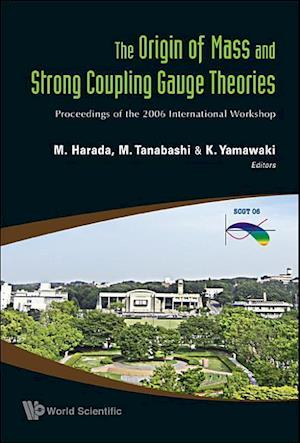 The Origin of Mass and Strong Coupling Gauge Theories

Proceedings of the 2006 International Workshop

M. Harada, M. Tanabashi & K. Yamawaki
Editors

SCGT 06

World Scientific